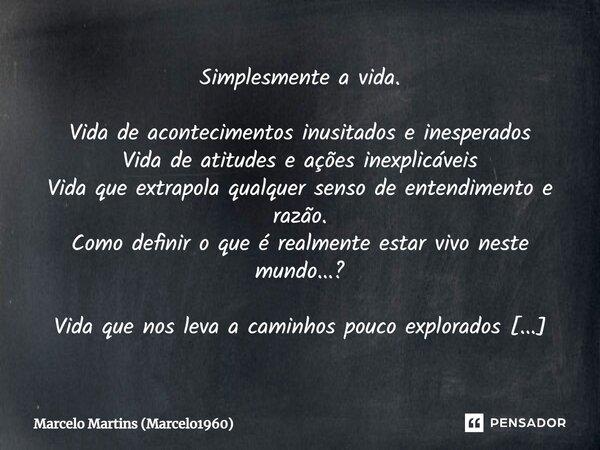 Simplesmente a vida.

Vida de acontecimentos inusitados e inesperados
Vida de atitudes e ações inexplicáveis
Vida que extrapola qualquer senso de entendimento e razão.
Como definir o que é realmente estar vivo neste mundo...?

Vida que nos leva a caminhos pouco explorados [...]

Marcelo Martins (Marcelo1960)

PENSADOR